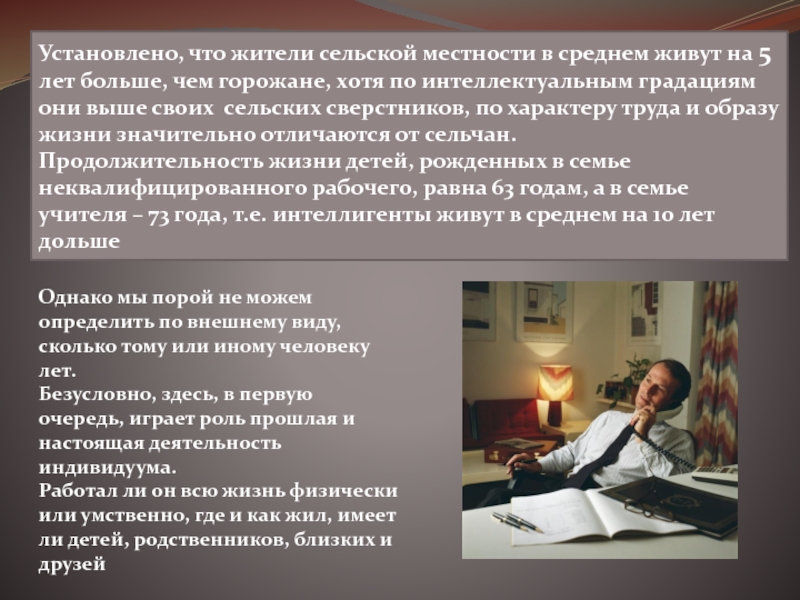 Установлено, что жители сельской местности в среднем живут на 5 лет больше, чем горожане, хотя по интеллектуальным градациям они выше своих  сельских сверстников, по характеру труда и образу жизни значительно отличаются от сельчан.
Продолжительность жизни детей, рожденных в семье неквалифицированного рабочего, равна 63 годам, а в семье учителя – 73 года, т.е. интеллигенты живут в среднем на 10 лет дольше

Однако мы порой не можем определить по внешнему виду, сколько тому или иному человеку лет.
Безусловно, здесь, в первую очередь, играет роль прошлая и настоящая деятельность индивидуума.
Работал ли он всю жизнь физически или умственно, где и как жил, имеет ли детей, родственников, близких и друзей